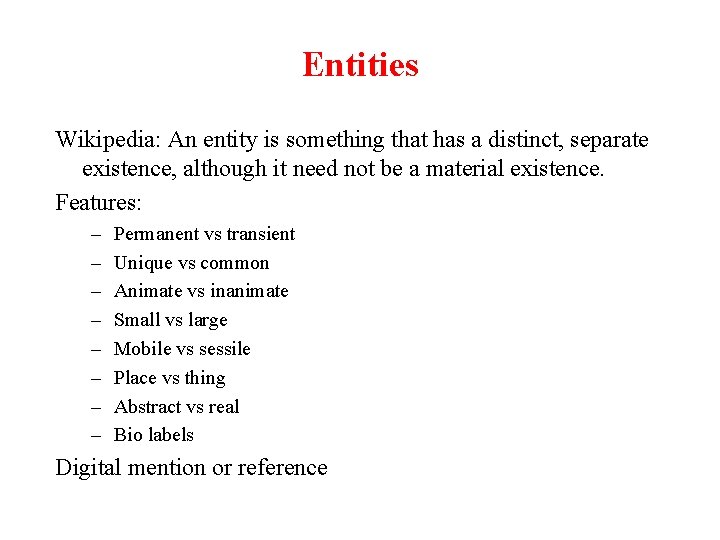 Entities

Wikipedia: An entity is something that has a distinct, separate existence, although it need not be a material existence.

Features:

– Permanent vs transient
– Unique vs common
– Animate vs inanimate
– Small vs large
– Mobile vs sessile
– Place vs thing
– Abstract vs real
– Bio labels

Digital mention or reference